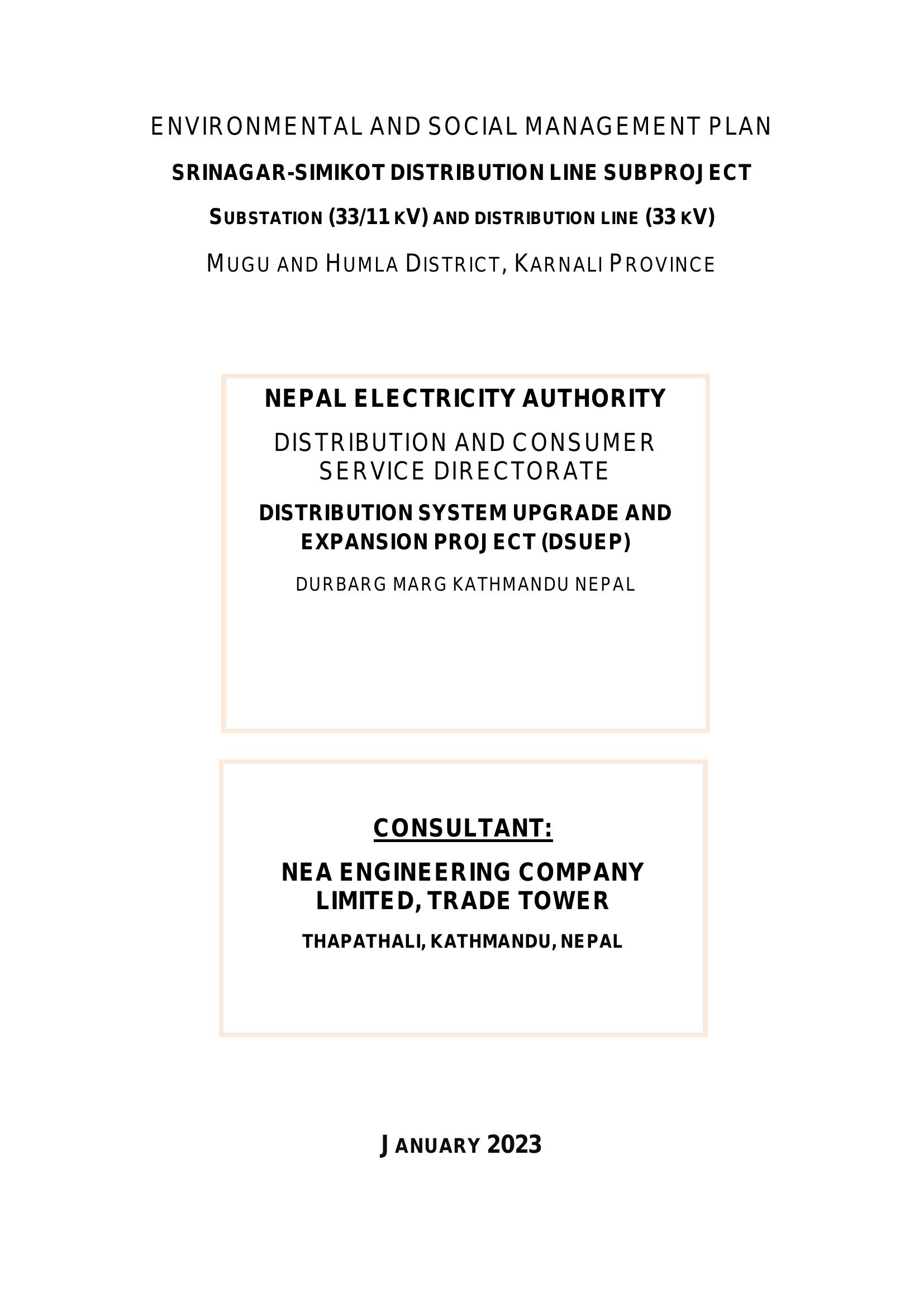 ENVIRONMENTAL AND SOCIAL MANAGEMENT PLAN

SRINAGAR-SIMIKOT DISTRIBUTION LINE SUBPROJECT

SUBSTATION (33/11 KV) AND DISTRIBUTION LINE (33 KV)

MUGU AND HUMLA DISTRICT, KARNALI PROVINCE

NEPAL ELECTRICITY AUTHORITY

DISTRIBUTION AND CONSUMER SERVICE DIRECTORATE

DISTRIBUTION SYSTEM UPGRADE AND EXPANSION PROJECT (DSUEP)

DURBARG MARG KATHMANDU NEPAL

CONSULTANT:

NEA ENGINEERING COMPANY LIMITED, TRADE TOWER

THAPATHALI, KATHMANDU, NEPAL

JANUARY 2023